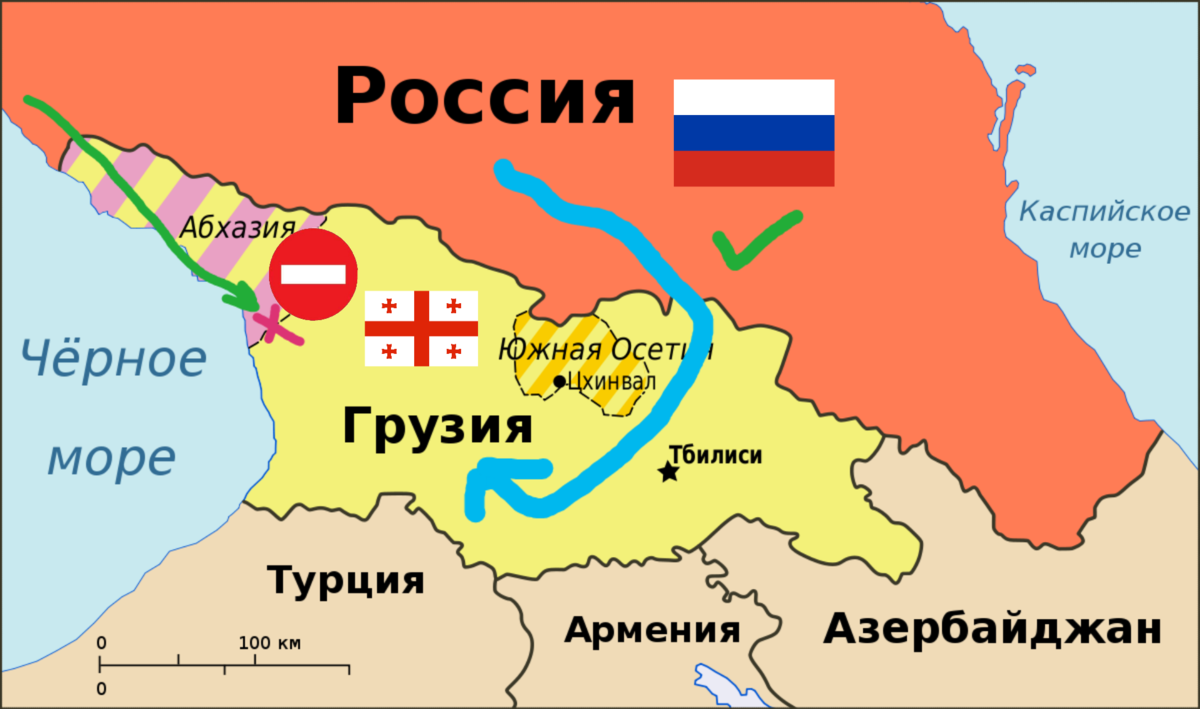 Россия

Каспийское море

Абхазия

Чёрное море

Южная Осетия

Цхинвал

Грузия

Тбилиси

Турция

Армения

Азербайджан

0

100 км

0